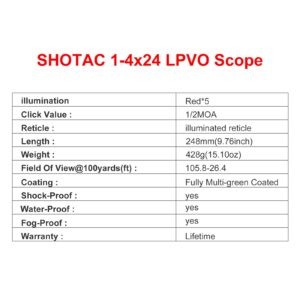 SHOTAC 1-4x24 LPVO Scope

| illumination | Red*5 |
|---|---|
| Click Value : | 1/2MOA |
| Reticle : | illuminated reticle |
| Length : | 248mm(9.76inch) |
| Weight : | 428g(15.10oz) |
| Field Of View@100yards(ft) : | 105.8-26.4 |
| Coating : | Fully Multi-green Coated |
| Shock-Proof : | yes |
| Water-Proof : | yes |
| Fog-Proof : | yes |
| Warranty : | Lifetime |